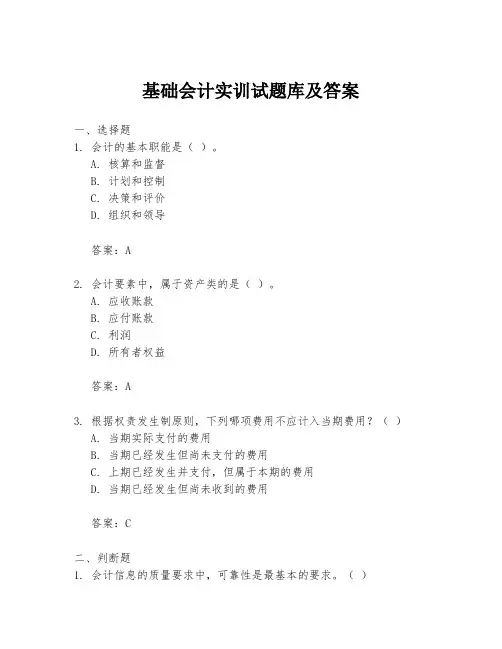 基础会计实训试题库及答案

一、选择题
1. 会计的基本职能是（ ）。
A. 核算和监督
B. 计划和控制
C. 决策和评价
D. 组织和领导

答案：A

2. 会计要素中，属于资产类的是（ ）。
A. 应收账款
B. 应付账款
C. 利润
D. 所有者权益

答案：A

3. 根据权责发生制原则，下列哪项费用不应计入当期费用？（ ）
A. 当期实际支付的费用
B. 当期已经发生但尚未支付的费用
C. 上期已经发生并支付，但属于本期的费用
D. 当期已经发生但尚未收到的费用

答案：C

二、判断题
1. 会计信息的质量要求中，可靠性是最基本的要求。（ ）